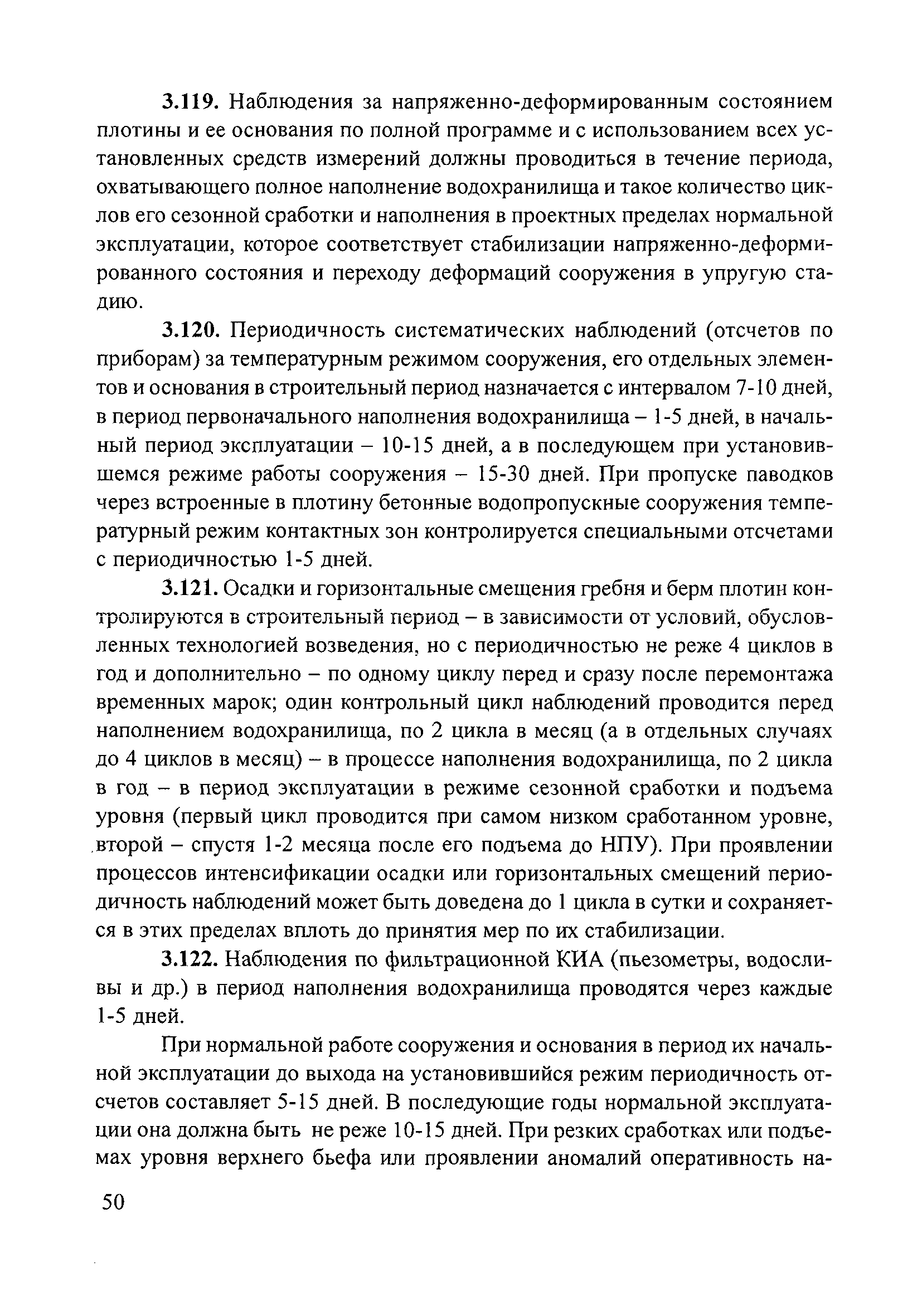 3.119. Наблюдения за напряженно-деформированным состоянием плотины и ее основания по полной программе и с использованием всех установленных средств измерений должны проводиться в течение периода, охватывающего полное наполнение водохранилища и такое количество циклов его сезонной сработки и наполнения в проектных пределах нормальной эксплуатации, которое соответствует стабилизации напряженно-деформированного состояния и переходу деформаций сооружения в упругую стадию.

3.120. Периодичность систематических наблюдений (отсчетов по приборам) за температурным режимом сооружения, его отдельных элементов и основания в строительный период назначается с интервалом 7-10 дней, в период первоначального наполнения водохранилища – 1-5 дней, в начальный период эксплуатации – 10-15 дней, а в последующем при установившемся режиме работы сооружения – 15-30 дней. При пропуске паводков через встроенные в плотину бетонные водопропускные сооружения температурный режим контактных зон контролируется специальными отсчетами с периодичностью 1-5 дней.

3.121. Осадки и горизонтальные смещения гребня и берм плотин контролируются в строительный период – в зависимости от условий, обусловленных технологией возведения, но с периодичностью не реже 4 циклов в год и дополнительно – по одному циклу перед и сразу после перемонтажа временных марок; один контрольный цикл наблюдений проводится перед наполнением водохранилища, по 2 цикла в месяц (а в отдельных случаях до 4 циклов в месяц) – в процессе наполнения водохранилища, по 2 цикла в год – в период эксплуатации в режиме сезонной сработки и подъема уровня (первый цикл проводится при самом низком сработанном уровне, второй – спустя 1-2 месяца после его подъема до НПУ). При проявлении процессов интенсификации осадки или горизонтальных смещений периодичность наблюдений может быть доведена до 1 цикла в сутки и сохраняется в этих пределах вплоть до принятия мер по их стабилизации.

3.122. Наблюдения по фильтрационной КИА (пьезометры, водосливы и др.) в период наполнения водохранилища проводятся через каждые 1-5 дней.

При нормальной работе сооружения и основания в период их начальной эксплуатации до выхода на установившийся режим периодичность отсчетов составляет 5-15 дней. В последующие годы нормальной эксплуатации она должна быть не реже 10-15 дней. При резких сработках или подъемах уровня верхнего бьефа или проявлении аномалий оперативность на-

50